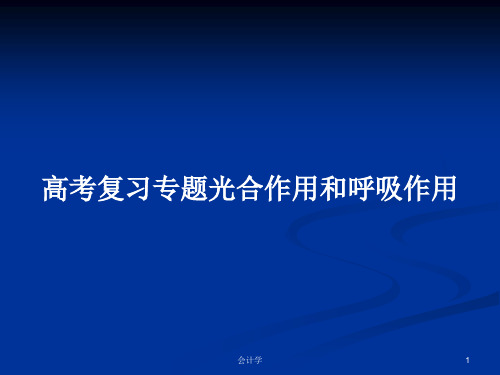 高考复习专题光合作用和呼吸作用

会计学

1